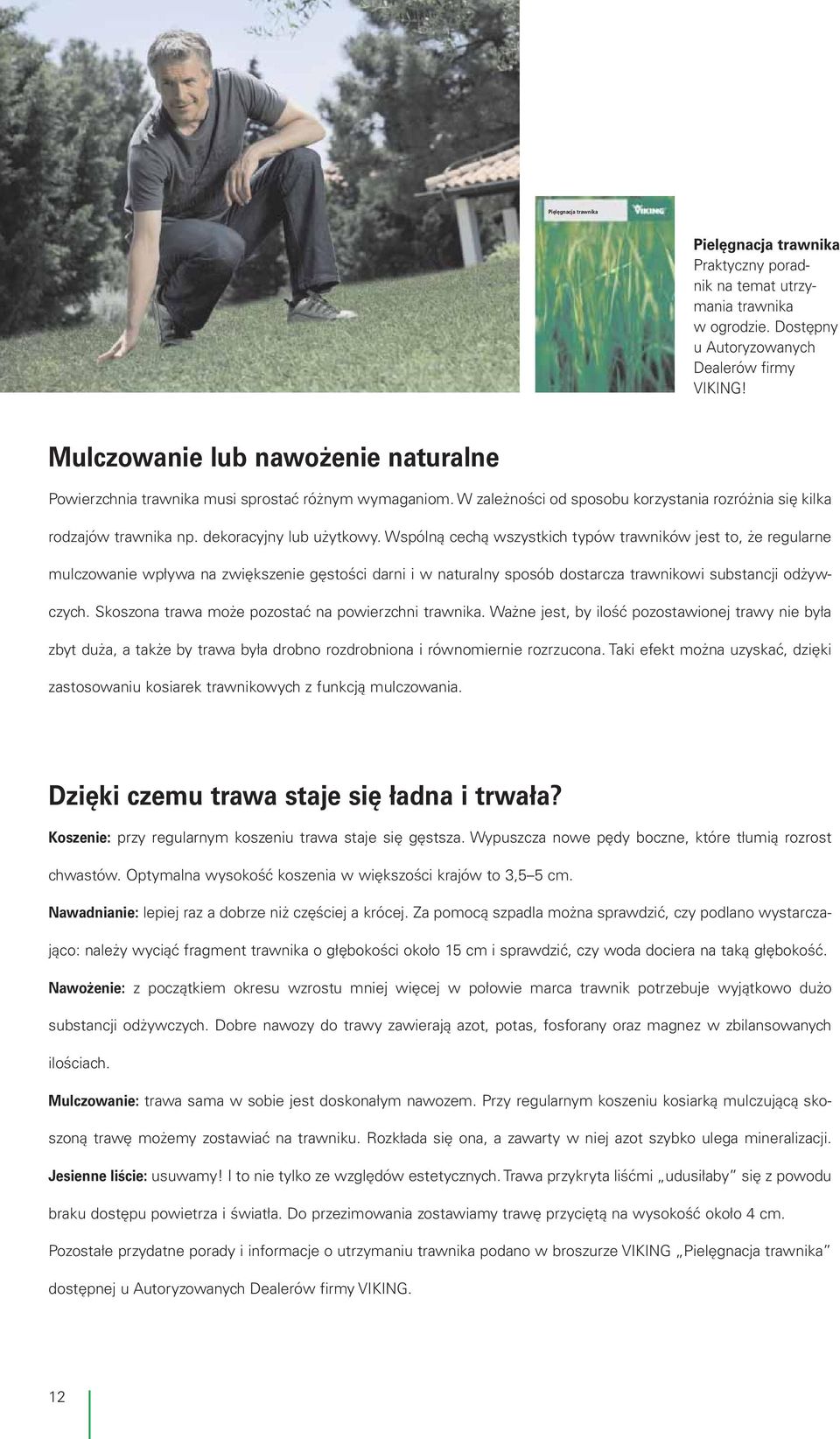 Pielęgnacja trawnika

VIKING

Pielęgnacja trawnika
Praktyczny poradnik na temat utrzymania trawnika w ogrodzie. Dostępny u Autoryzowanych Dealerów firmy VIKING!

Mulczowanie lub nawożenie naturalne

Powierzchnia trawnika musi sprostać różnym wymaganiom. W zależności od sposobu korzystania rozróżnia się kilka rodzajów trawnika np. dekoracyjny lub użytkowy. Wspólną cechą wszystkich typów trawników jest to, że regularne mulczowanie wpływa na zwiększenie gęstości darni i w naturalny sposób dostarcza trawnikowi substancji odżywczych. Skoszona trawa może pozostać na powierzchni trawnika. Ważne jest, by ilość pozostawionej trawy nie była zbyt duża, a także by trawa była drobno rozdrobniona i równomiernie rozrzucona. Taki efekt można uzyskać, dzięki zastosowaniu kosiarek trawnikowych z funkcją mulczowania.

Dzięki czemu trawa staje się ładna i trwała?

Koszenie: przy regularnym koszeniu trawa staje się gęstsza. Wypuszcza nowe pędy boczne, które tłumią rozrost chwastów. Optymalna wysokość koszenia w większości krajów to 3,5–5 cm.

Nawadnianie: lepiej raz a dobrze niż częściej a krócej. Za pomocą szpadla można sprawdzić, czy podlano wystarczająco: należy wyciąć fragment trawnika o głębokości około 15 cm i sprawdzić, czy woda dociera na taką głębokość.

Nawożenie: z początkiem okresu wzrostu mniej więcej w połowie marca trawnik potrzebuje wyjątkowo dużo substancji odżywczych. Dobre nawozy do trawy zawierają azot, potas, fosforany oraz magnez w zbilansowanych ilościach.

Mulczowanie: trawa sama w sobie jest doskonałym nawozem. Przy regularnym koszeniu kosiarką mulczującą skoszoną trawę możemy zostawiać na trawniku. Rozkłada się ona, a zawarty w niej azot szybko ulega mineralizacji.

Jesienne liście: usuwamy! I to nie tylko ze względów estetycznych. Trawa przykryta liśćmi „udusiłaby” się z powodu braku dostępu powietrza i światła. Do przezimowania zostawiamy trawę przyciętą na wysokość około 4 cm.

Pozostałe przydatne porady i informacje o utrzymaniu trawnika podano w broszurze VIKING „Pielęgnacja trawnika” dostępnej u Autoryzowanych Dealerów firmy VIKING.

12